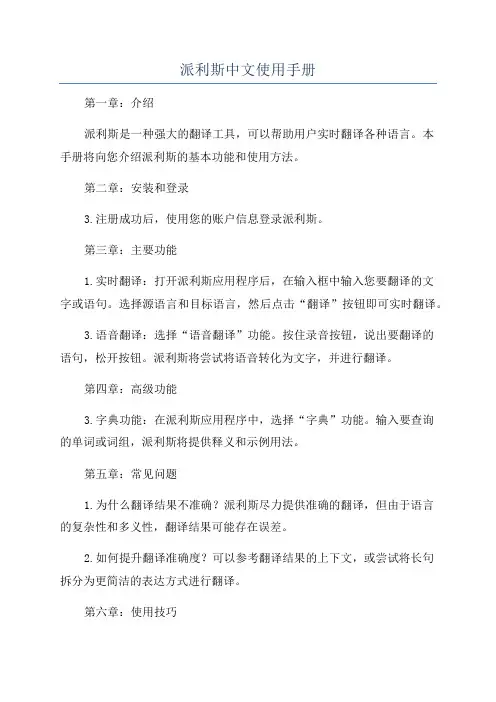 派利斯中文使用手册

第一章：介绍

派利斯是一种强大的翻译工具，可以帮助用户实时翻译各种语言。本手册将向您介绍派利斯的基本功能和使用方法。

第二章：安装和登录

3.注册成功后，使用您的账户信息登录派利斯。

第三章：主要功能

1.实时翻译：打开派利斯应用程序后，在输入框中输入您要翻译的文字或语句。选择源语言和目标语言，然后点击“翻译”按钮即可实时翻译。

3.语音翻译：选择“语音翻译”功能。按住录音按钮，说出要翻译的语句，松开按钮。派利斯将尝试将语音转化为文字，并进行翻译。

第四章：高级功能

3.字典功能：在派利斯应用程序中，选择“字典”功能。输入要查询的单词或词组，派利斯将提供释义和示例用法。

第五章：常见问题

1.为什么翻译结果不准确？派利斯尽力提供准确的翻译，但由于语言的复杂性和多义性，翻译结果可能存在误差。

2.如何提升翻译准确度？可以参考翻译结果的上下文，或尝试将长句拆分为更简洁的表达方式进行翻译。

第六章：使用技巧